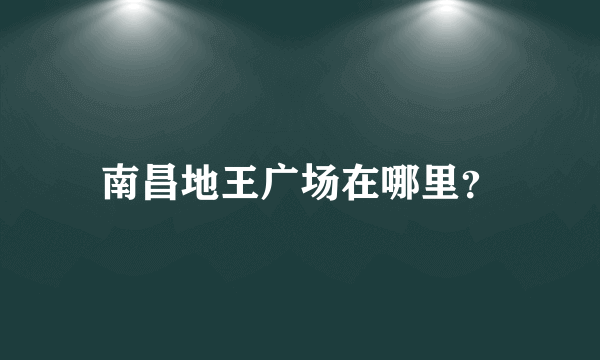 南昌地王广场在哪里?